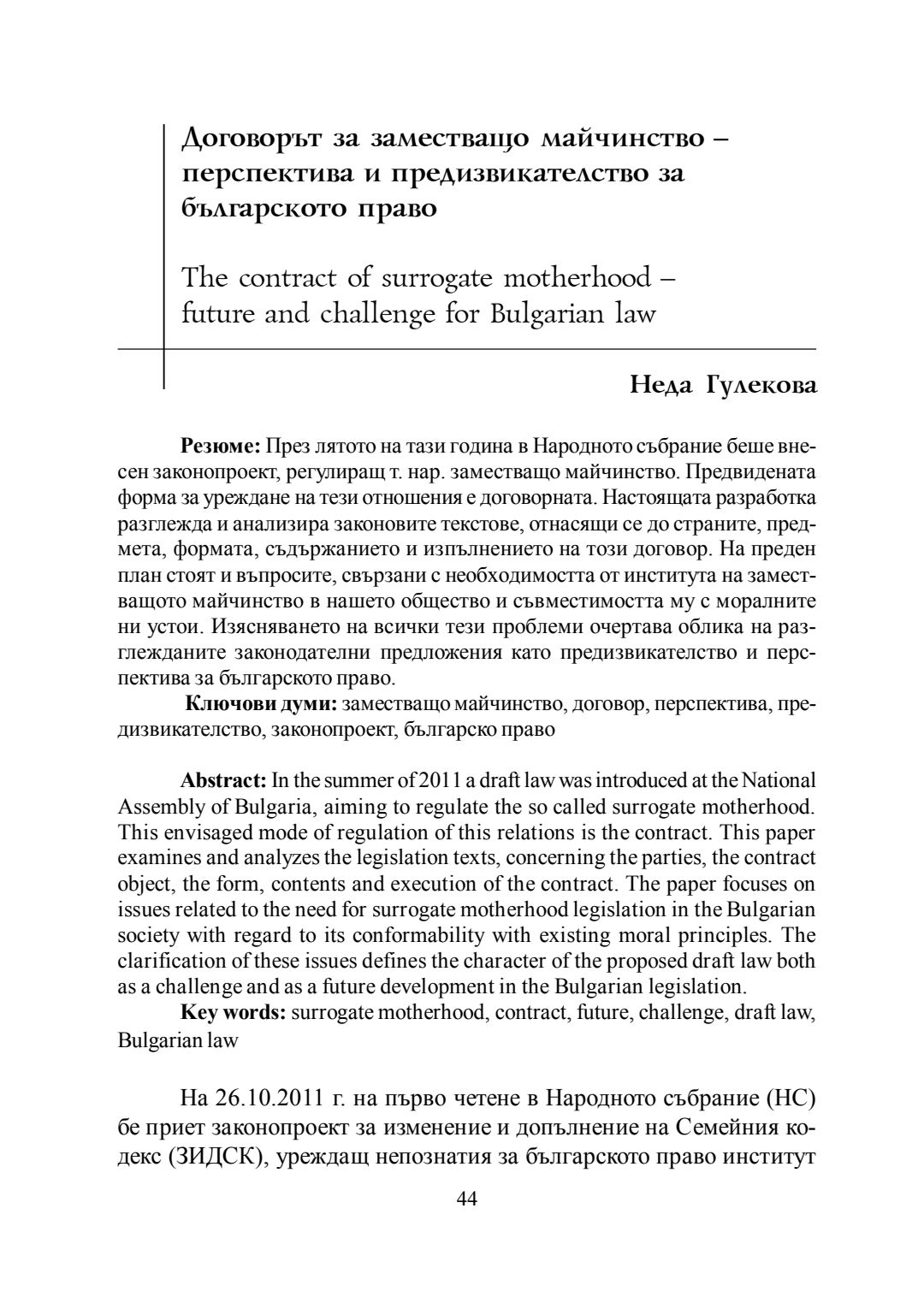 Договорът за заместващо майчинство – перспектива и предизвикателство за българското право

The contract of surrogate motherhood – future and challenge for Bulgarian law

Неда Гулекова

**Резюме:** През лятото на тази година в Народното събрание беше внесен законопроект, регулиращ т. нар. заместващо майчинство. Предвидената форма за уреждане на тези отношения е договорната. Настоящата разработка разглежда и анализира законовите текстове, отнасящи се до страните, предмета, формата, съдържанието и изпълнението на този договор. На преден план стоят и въпросите, свързани с необходимостта от института на заместващото майчинство в нашето общество и съвместимостта му с моралните ни устои. Изясняването на всички тези проблеми очертава облика на разглежданите законодателни предложения като предизвикателство и перспектива за българското право.

**Ключови думи:** заместващо майчинство, договор, перспектива, предизвикателство, законопроект, българско право

**Abstract:** In the summer of 2011 a draft law was introduced at the National Assembly of Bulgaria, aiming to regulate the so called surrogate motherhood. This envisaged mode of regulation of this relations is the contract. This paper examines and analyzes the legislation texts, concerning the parties, the contract object, the form, contents and execution of the contract. The paper focuses on issues related to the need for surrogate motherhood legislation in the Bulgarian society with regard to its conformability with existing moral principles. The clarification of these issues defines the character of the proposed draft law both as a challenge and as a future development in the Bulgarian legislation.

**Key words:** surrogate motherhood, contract, future, challenge, draft law, Bulgarian law

На 26.10.2011 г. на първо четене в Народното събрание (НС) бе приет законопроект за изменение и допълнение на Семейния кодекс (ЗИДСК), уреждащ непознатия за българското право институт

44